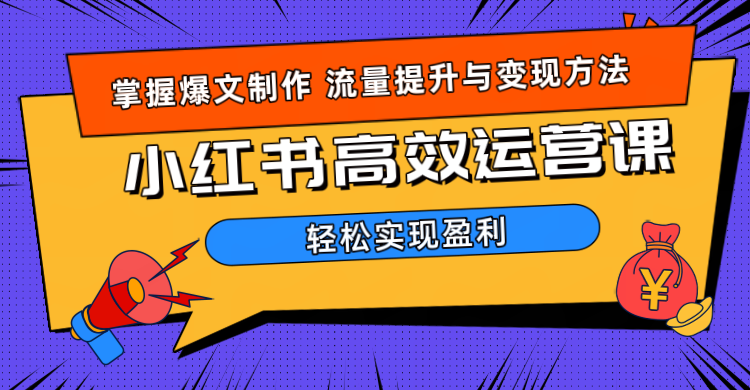 掌握爆文制作 流量提升与变现方法

小红书高效运营课

轻松实现盈利

¥